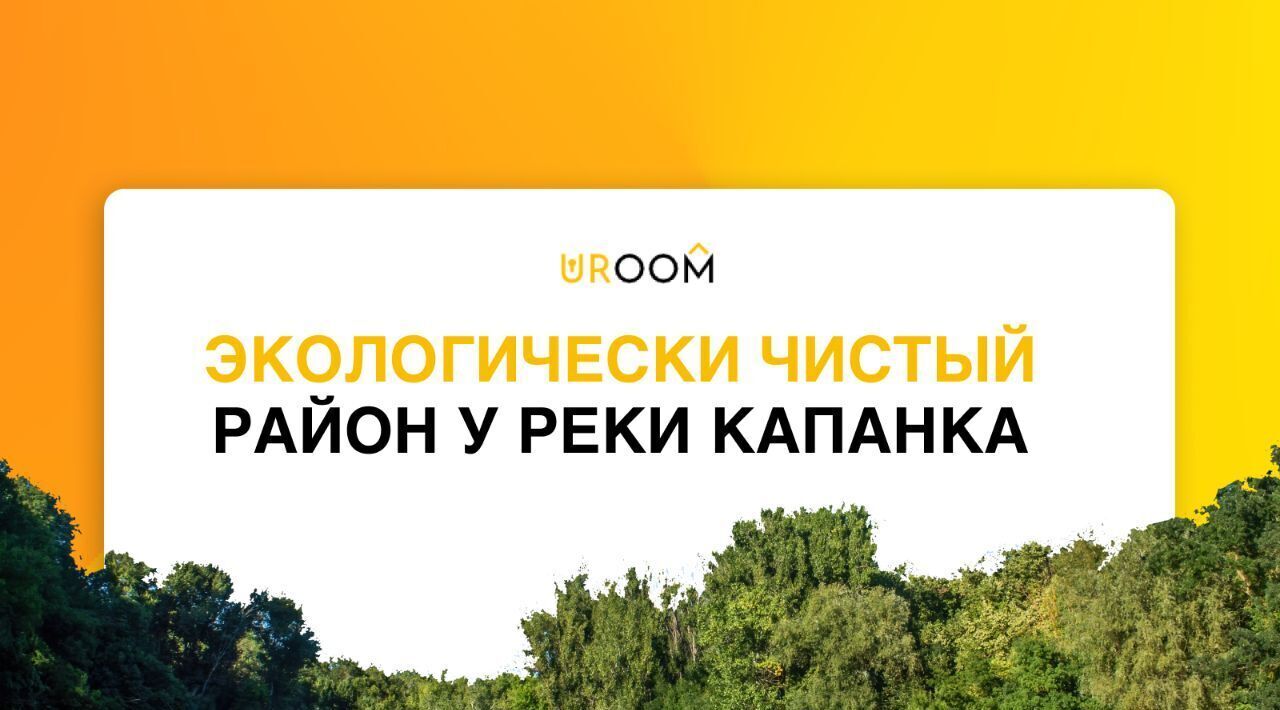 UROOM

ЭКОЛОГИЧЕСКИ ЧИСТЫЙ
РАЙОН У РЕКИ КАПАНКА